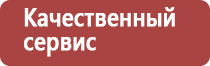 Качественный сервис